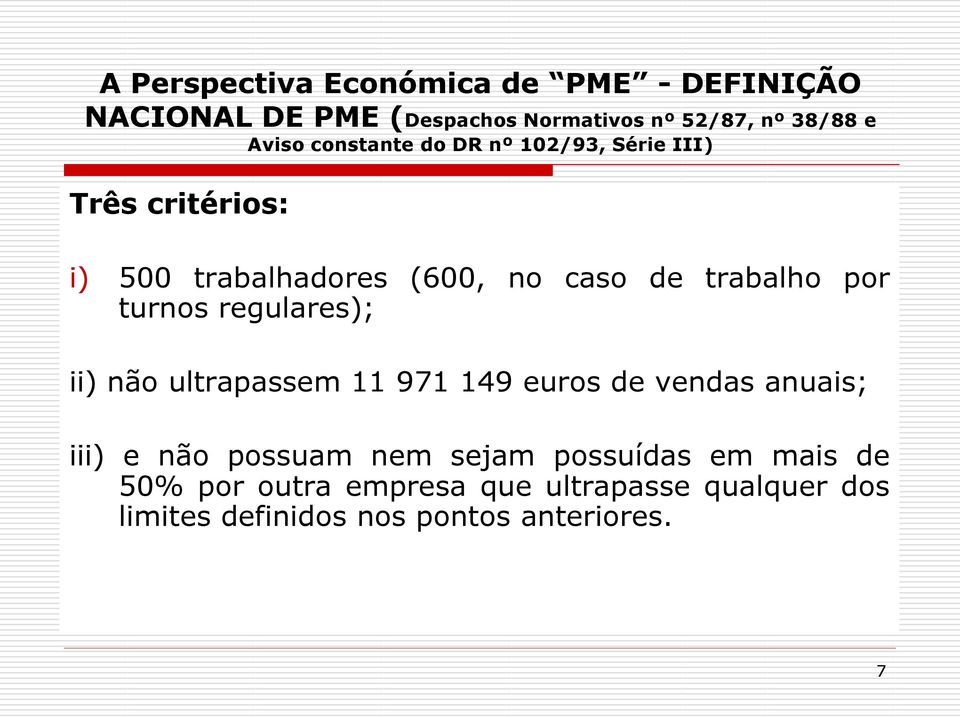 A Perspectiva Económica de “PME” - DEFINIÇÃO NACIONAL DE PME (Despachos Normativos nº 52/87, nº 38/88 e Aviso constante do DR nº 102/93, Série III)

Três critérios:

i) 500 trabalhadores (600, no caso de trabalho por turnos regulares);

ii) não ultrapassem 11 971 149 euros de vendas anuais;

iii) e não possuam nem sejam possuídas em mais de 50% por outra empresa que ultrapasse qualquer dos limites definidos nos pontos anteriores.

7